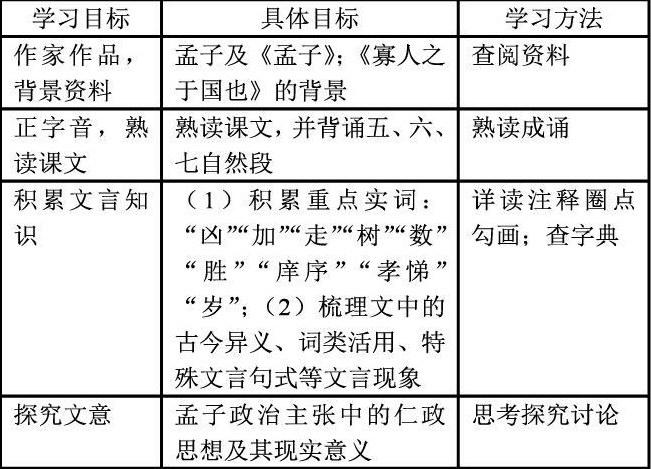 | 学习目标 | 具体目标 | 学习方法 |
|---|---|---|
| 作家作品，背景资料 | 孟子及《孟子》;《寡人之于国也》的背景 | 查阅资料 |
| 正字音，熟读课文 | 熟读课文，并背诵五、六、七自然段 | 熟读成诵 |
| 积累文言知识 | （1）积累重点实词：“凶”“加”“走”“树”“数”“胜”“庠序”“孝悌”“岁”；（2）梳理文中的古今异义、词类活用、特殊文言句式等文言现象 | 详读注释圈点勾画；查字典 |
| 探究文意 | 孟子政治主张中的仁政思想及其现实意义 | 思考探究讨论 |